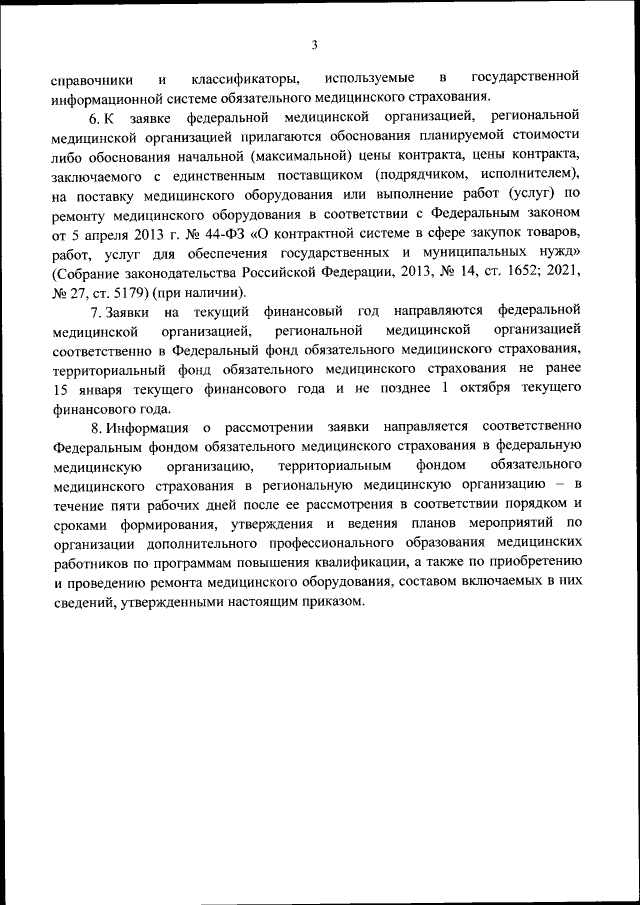 3

справочники и классификаторы, используемые в государственной информационной системе обязательного медицинского страхования.

6. К заявке федеральной медицинской организацией, региональной медицинской организацией прилагаются обоснования планируемой стоимости либо обоснования начальной (максимальной) цены контракта, цены контракта, заключаемого с единственным поставщиком (подрядчиком, исполнителем), на поставку медицинского оборудования или выполнение работ (услуг) по ремонту медицинского оборудования в соответствии с Федеральным законом от 5 апреля 2013 г. № 44-ФЗ «О контрактной системе в сфере закупок товаров, работ, услуг для обеспечения государственных и муниципальных нужд» (Собрание законодательства Российской Федерации, 2013, № 14, ст. 1652; 2021, № 27, ст. 5179) (при наличии).

7. Заявки на текущий финансовый год направляются федеральной медицинской организацией, региональной медицинской организацией соответственно в Федеральный фонд обязательного медицинского страхования, территориальный фонд обязательного медицинского страхования не ранее 15 января текущего финансового года и не позднее 1 октября текущего финансового года.

8. Информация о рассмотрении заявки направляется соответственно Федеральным фондом обязательного медицинского страхования в федеральную медицинскую организацию, территориальным фондом обязательного медицинского страхования в региональную медицинскую организацию – в течение пяти рабочих дней после ее рассмотрения в соответствии порядком и сроками формирования, утверждения и ведения планов мероприятий по организации дополнительного профессионального образования медицинских работников по программам повышения квалификации, а также по приобретению и проведению ремонта медицинского оборудования, составом включаемых в них сведений, утвержденными настоящим приказом.